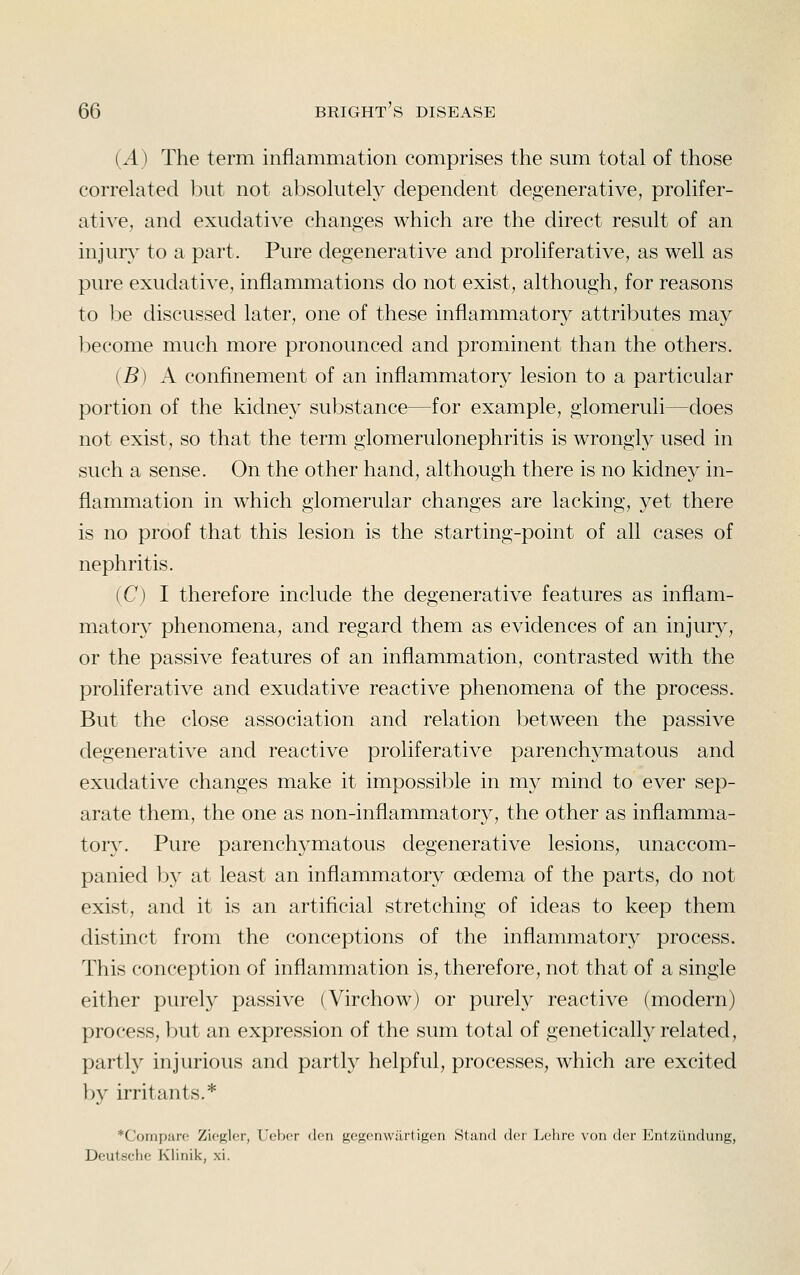 66 BRIGHT'S DISEASE

(A) The term inflammation comprises the sum total of those correlated but not absolutely dependent degenerative, proliferative, and exudative changes which are the direct result of an injury to a part. Pure degenerative and proliferative, as well as pure exudative, inflammations do not exist, although, for reasons to be discussed later, one of these inflammatory attributes may become much more pronounced and prominent than the others.

(B) A confinement of an inflammatory lesion to a particular portion of the kidney substance—for example, glomeruli—does not exist, so that the term glomerulonephritis is wrongly used in such a sense. On the other hand, although there is no kidney inflammation in which glomerular changes are lacking, yet there is no proof that this lesion is the starting-point of all cases of nephritis.

(C) I therefore include the degenerative features as inflammatory phenomena, and regard them as evidences of an injury, or the passive features of an inflammation, contrasted with the proliferative and exudative reactive phenomena of the process. But the close association and relation between the passive degenerative and reactive proliferative parenchymatous and exudative changes make it impossible in my mind to ever separate them, the one as non-inflammatory, the other as inflammatory. Pure parenchymatous degenerative lesions, unaccompanied by at least an inflammatory œdema of the parts, do not exist, and it is an artificial stretching of ideas to keep them distinct from the conceptions of the inflammatory process. This conception of inflammation is, therefore, not that of a single either purely passive (Virchow) or purely reactive (modern) process, but an expression of the sum total of genetically related, partly injurious and partly helpful, processes, which are excited by irritants.*

*Compare Ziegler, Ueber den gegenwärtigen Stand der Lehre von der Entzündung, Deutsche Klinik, xi.